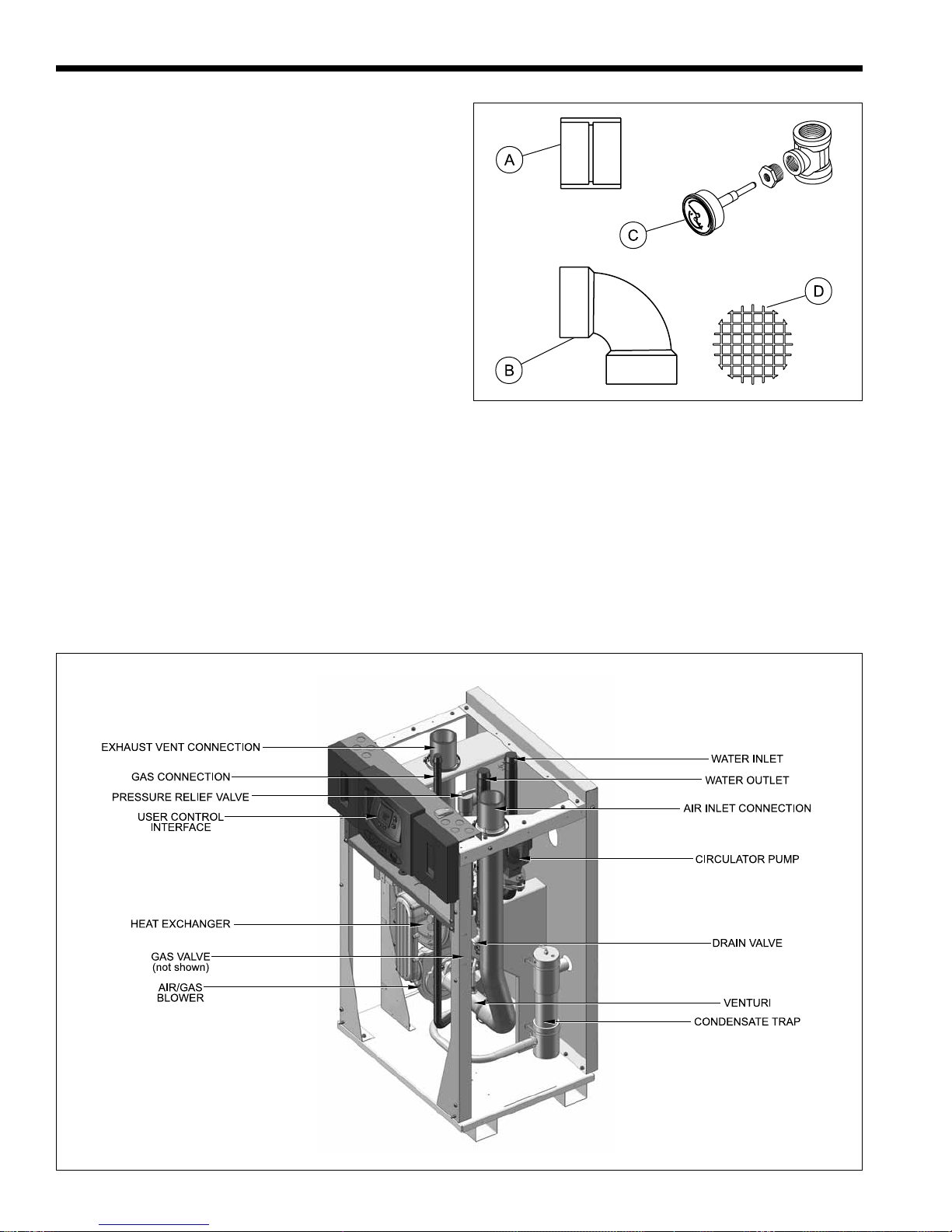 A

C

B

D

EXHAUST VENT CONNECTION

GAS CONNECTION

PRESSURE RELIEF VALVE

USER CONTROL INTERFACE

HEAT EXCHANGER

GAS VALVE (not shown)

AIR/GAS BLOWER

WATER INLET

WATER OUTLET

AIR INLET CONNECTION

CIRCULATOR PUMP

DRAIN VALVE

VENTURI

CONDENSATE TRAP